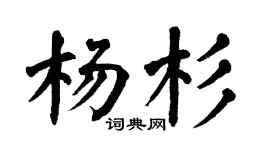 杨杉
词典网